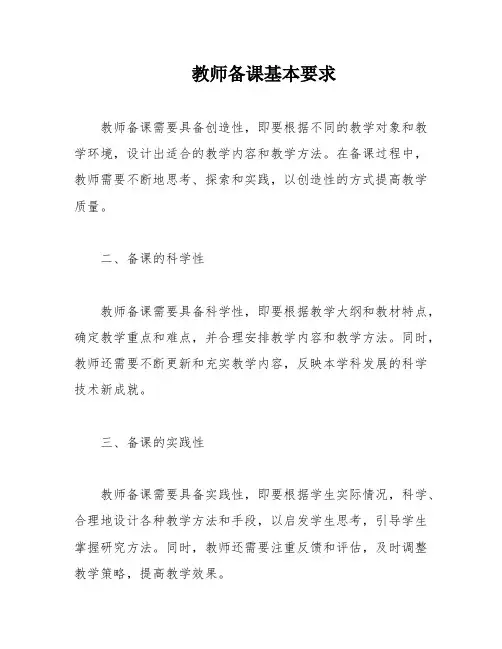 教师备课基本要求

教师备课需要具备创造性，即要根据不同的教学对象和教学环境，设计出适合的教学内容和教学方法。在备课过程中，教师需要不断地思考、探索和实践，以创造性的方式提高教学质量。

二、备课的科学性

教师备课需要具备科学性，即要根据教学大纲和教材特点，确定教学重点和难点，并合理安排教学内容和教学方法。同时，教师还需要不断更新和充实教学内容，反映本学科发展的科学技术新成就。

三、备课的实践性

教师备课需要具备实践性，即要根据学生实际情况，科学、合理地设计各种教学方法和手段，以启发学生思考，引导学生掌握研究方法。同时，教师还需要注重反馈和评估，及时调整教学策略，提高教学效果。